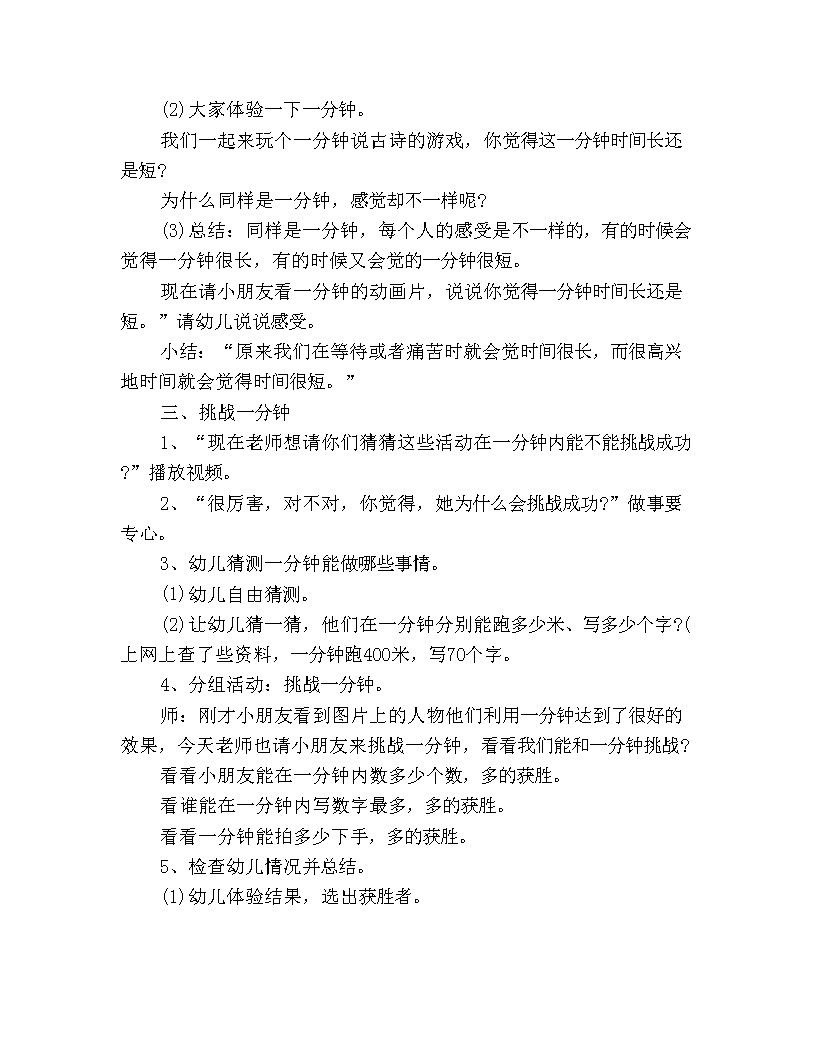 (2)大家体验一下一分钟。

我们一起来玩个一分钟说古诗的游戏，你觉得这一分钟时间长还是短?

为什么同样是一分钟，感觉却不一样呢?

(3)总结：同样是一分钟，每个人的感受是不一样的，有的时候会觉得一分钟很长，有的时候又会觉的一分钟很短。

现在请小朋友看一分钟的动画片，说说你觉得一分钟时间长还是短。”请幼儿说说感受。

小结：“原来我们在等待或者痛苦时就会觉时间很长，而很高兴地时间就会觉得时间很短。”

三、挑战一分钟

1、“现在老师想请你们猜猜这些活动在一分钟内能不能挑战成功?”播放视频。

2、“很厉害，对不对，你觉得，她为什么会挑战成功?”做事要专心。

3、幼儿猜测一分钟能做哪些事情。

(1)幼儿自由猜测。

(2)让幼儿猜一猜，他们在一分钟分别能跑多少米、写多少个字?(上网上查了些资料，一分钟跑400米，写70个字。

4、分组活动：挑战一分钟。

师：刚才小朋友看到图片上的人物他们利用一分钟达到了很好的效果，今天老师也请小朋友来挑战一分钟，看看我们能和一分钟挑战?

看看小朋友能在一分钟内数多少个数，多的获胜。

看谁能在一分钟内写数字最多，多的获胜。

看看一分钟能拍多少下手，多的获胜。

5、检查幼儿情况并总结。

(1)幼儿体验结果，选出获胜者。